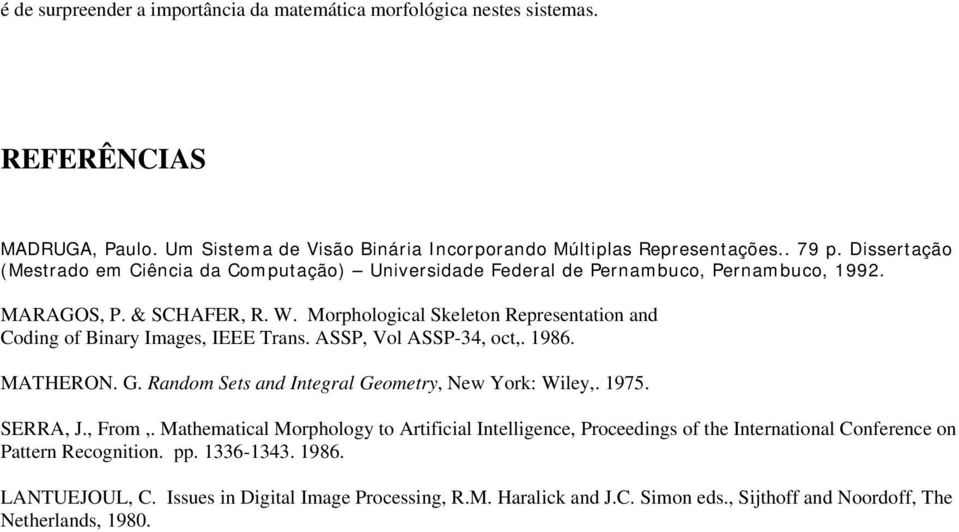 é de surpreender a importância da matemática morfológica nestes sistemas.

REFERÊNCIAS

MADRUGA, Paulo. Um Sistema de Visão Binária Incorporando Múltiplas Representações.. 79 p. Dissertação (Mestrado em Ciência da Computação) – Universidade Federal de Pernambuco, Pernambuco, 1992.

MARAGOS, P. & SCHAFER, R. W. Morphological Skeleton Representation and Coding of Binary Images, IEEE Trans. ASSP, Vol ASSP-34, oct,. 1986.

MATHERON. G. Random Sets and Integral Geometry, New York: Wiley,. 1975.

SERRA, J., From ,. Mathematical Morphology to Artificial Intelligence, Proceedings of the International Conference on Pattern Recognition. pp. 1336-1343. 1986.

LANTUEJOUL, C. Issues in Digital Image Processing, R.M. Haralick and J.C. Simon eds., Sijthoff and Noordoff, The Netherlands, 1980.